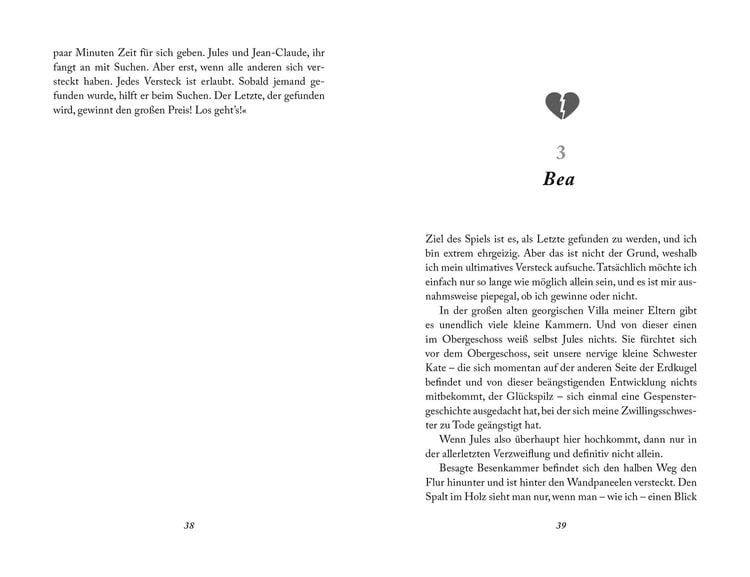 paar Minuten Zeit für sich geben. Jules und Jean-Claude, ihr fangt an mit Suchen. Aber erst, wenn alle anderen sich versteckt haben. Jedes Versteck ist erlaubt. Sobald jemand gefunden wurde, hilft er beim Suchen. Der Letzte, der gefunden wird, gewinnt den großen Preis! Los geht's!«

38

3
Bea

Ziel des Spiels ist es, als Letzte gefunden zu werden, und ich bin extrem ehrgeizig. Aber das ist nicht der Grund, weshalb ich mein ultimatives Versteck aufsuche. Tatsächlich möchte ich einfach nur so lange wie möglich allein sein, und es ist mir ausnahmsweise piepegal, ob ich gewinne oder nicht.

In der großen alten georgischen Villa meiner Eltern gibt es unendlich viele kleine Kammern. Und von dieser einen im Obergeschoss weiß selbst Jules nichts. Sie fürchtet sich vor dem Obergeschoss, seit unsere nervige kleine Schwester Kate – die sich momentan auf der anderen Seite der Erdkugel befindet und von dieser beängstigenden Entwicklung nichts mitbekommt, der Glückspilz – sich einmal eine Gespenstergeschichte ausgedacht hat, bei der sich meine Zwillingsschwester zu Tode geängstigt hat.

Wenn Jules also überhaupt hier hochkommt, dann nur in der allerletzten Verzweiflung und definitiv nicht allein.

Besagte Besenkammer befindet sich den halben Weg den Flur hinunter und ist hinter den Wandpaneelen versteckt. Den Spalt im Holz sieht man nur, wenn man – wie ich – einen Blick

39